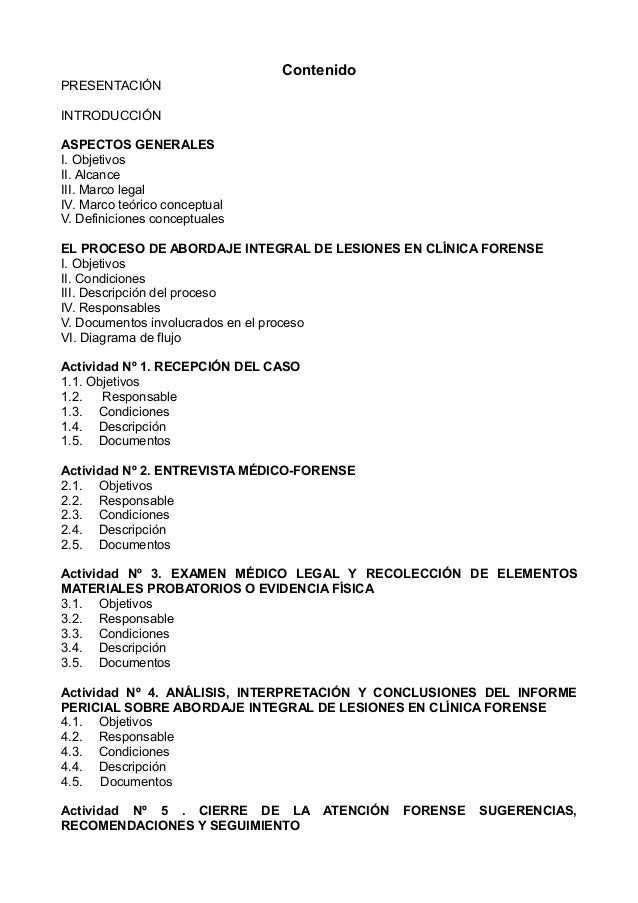 Contenido

PRESENTACIÓN

INTRODUCCIÓN

ASPECTOS GENERALES
I. Objetivos
II. Alcance
III. Marco legal
IV. Marco teórico conceptual
V. Definiciones conceptuales

EL PROCESO DE ABORDAJE INTEGRAL DE LESIONES EN CLÍNICA FORENSE
I. Objetivos
II. Condiciones
III. Descripción del proceso
IV. Responsables
V. Documentos involucrados en el proceso
VI. Diagrama de flujo

Actividad Nº 1. RECEPCIÓN DEL CASO
1.1. Objetivos
1.2. Responsable
1.3. Condiciones
1.4. Descripción
1.5. Documentos

Actividad Nº 2. ENTREVISTA MÉDICO-FORENSE
2.1. Objetivos
2.2. Responsable
2.3. Condiciones
2.4. Descripción
2.5. Documentos

Actividad Nº 3. EXAMEN MÉDICO LEGAL Y RECOLECCIÓN DE ELEMENTOS MATERIALES PROBATORIOS O EVIDENCIA FÍSICA
3.1. Objetivos
3.2. Responsable
3.3. Condiciones
3.4. Descripción
3.5. Documentos

Actividad Nº 4. ANÁLISIS, INTERPRETACIÓN Y CONCLUSIONES DEL INFORME PERICIAL SOBRE ABORDAJE INTEGRAL DE LESIONES EN CLÍNICA FORENSE
4.1. Objetivos
4.2. Responsable
4.3. Condiciones
4.4. Descripción
4.5. Documentos

Actividad Nº 5 . CIERRE DE LA ATENCIÓN FORENSE SUGERENCIAS, RECOMENDACIONES Y SEGUIMIENTO